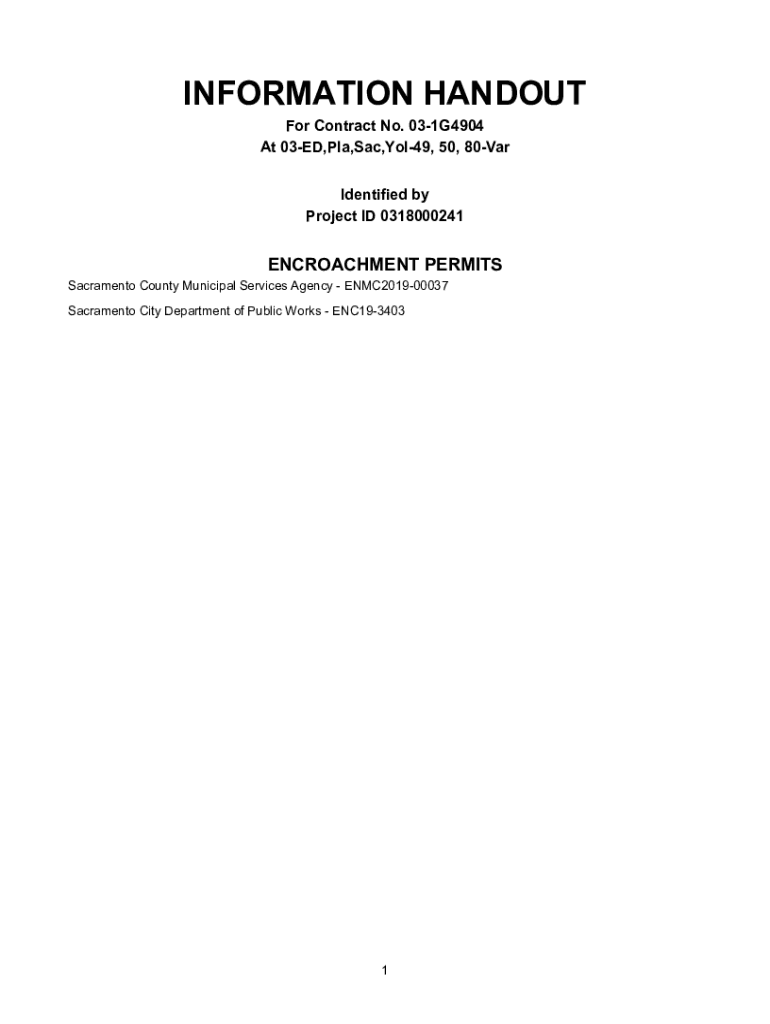 INFORMATION HANDOUT

For Contract No. 03-1G4904
At 03-ED,Pla,Sac,Yol-49, 50, 80-Var

Identified by
Project ID 0318000241

ENCROACHMENT PERMITS

Sacramento County Municipal Services Agency - ENMC2019-00037

Sacramento City Department of Public Works - ENC19-3403

1